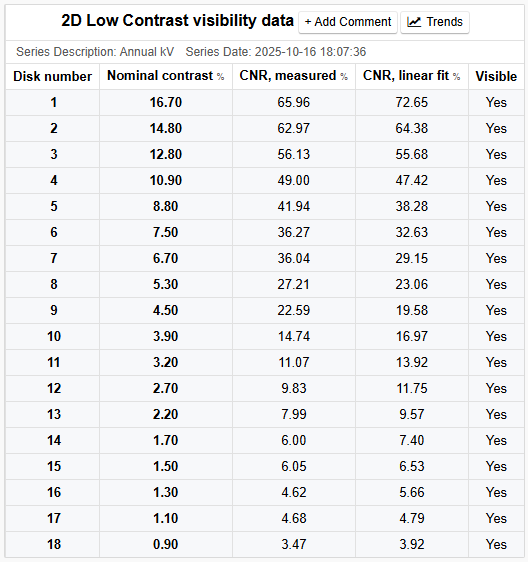 2D Low Contrast visibility data + Add Comment Trends

Series Description: Annual kV Series Date: 2025-10-16 18:07:36

| Disk number | Nominal contrast % | CNR, measured % | CNR, linear fit % | Visible |
|---|---|---|---|---|
| 1 | 16.70 | 65.96 | 72.65 | Yes |
| 2 | 14.80 | 62.97 | 64.38 | Yes |
| 3 | 12.80 | 56.13 | 55.68 | Yes |
| 4 | 10.90 | 49.00 | 47.42 | Yes |
| 5 | 8.80 | 41.94 | 38.28 | Yes |
| 6 | 7.50 | 36.27 | 32.63 | Yes |
| 7 | 6.70 | 36.04 | 29.15 | Yes |
| 8 | 5.30 | 27.21 | 23.06 | Yes |
| 9 | 4.50 | 22.59 | 19.58 | Yes |
| 10 | 3.90 | 14.74 | 16.97 | Yes |
| 11 | 3.20 | 11.07 | 13.92 | Yes |
| 12 | 2.70 | 9.83 | 11.75 | Yes |
| 13 | 2.20 | 7.99 | 9.57 | Yes |
| 14 | 1.70 | 6.00 | 7.40 | Yes |
| 15 | 1.50 | 6.05 | 6.53 | Yes |
| 16 | 1.30 | 4.62 | 5.66 | Yes |
| 17 | 1.10 | 4.68 | 4.79 | Yes |
| 18 | 0.90 | 3.47 | 3.92 | Yes |